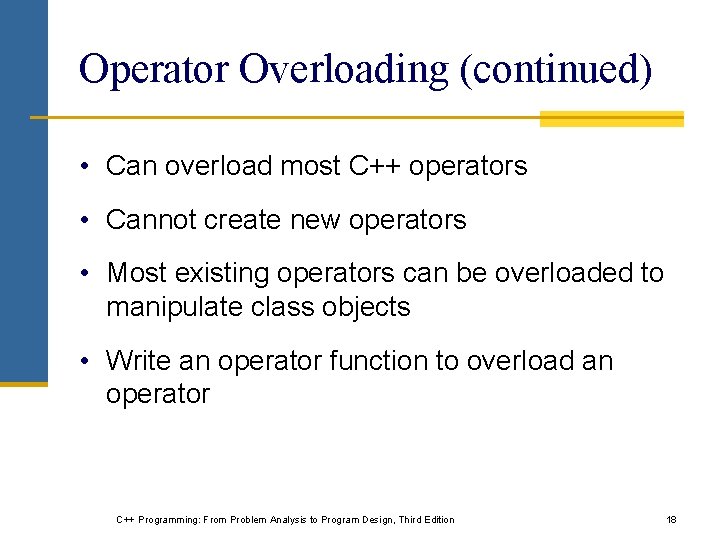 Operator Overloading (continued)

• Can overload most C++ operators

• Cannot create new operators

• Most existing operators can be overloaded to manipulate class objects

• Write an operator function to overload an operator

C++ Programming: From Problem Analysis to Program Design, Third Edition

18